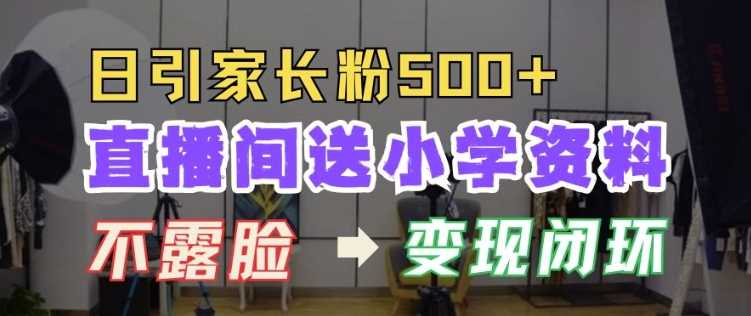 日引家长粉500+

直播间送小学资料

不露脸 → 变现闭环